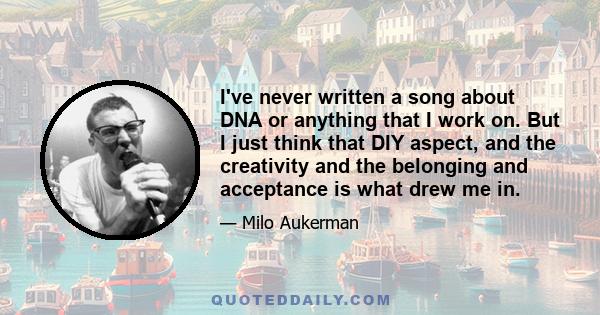 I've never written a song about DNA or anything that I work on. But I just think that DIY aspect, and the creativity and the belonging and acceptance is what drew me in.

— Milo Aukerman

QUOTEDDAILY.COM